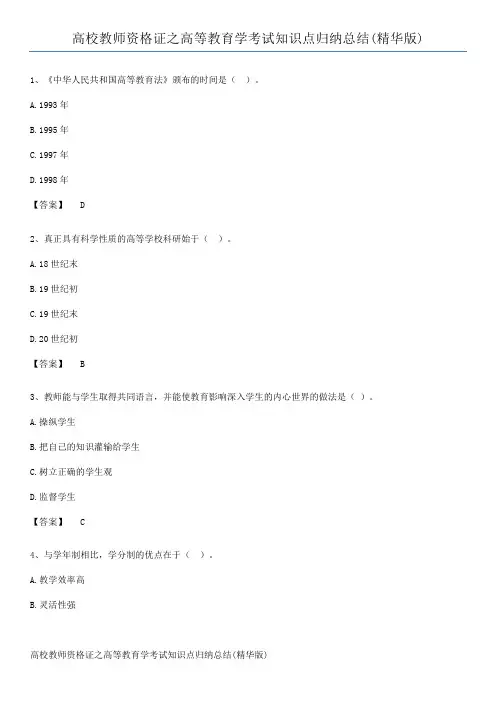 高校教师资格证之高等教育学考试知识点归纳总结(精华版)

1、《中华人民共和国高等教育法》颁布的时间是（ ）。

A. 1993 年

B. 1995 年

C. 1997 年

D. 1998 年

【答案】 D

2、真正具有科学性质的高等学校科研始于（ ）。

A. 18 世纪末

B. 19 世纪初

C. 19 世纪末

D. 20 世纪初

【答案】 B

3、教师能与学生取得共同语言，并能使教育影响深入学生的内心世界的做法是（ ）。

A. 操纵学生

B. 把自己的知识灌输给学生

C. 树立正确的学生观

D. 监督学生

【答案】 C

4、与学年制相比，学分制的优点在于（ ）。

A. 教学效率高

B. 灵活性强

高校教师资格证之高等教育学考试知识点归纳总结(精华版)